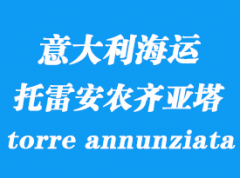 意大利海运
托雷安农齐亚塔
torre annunziata